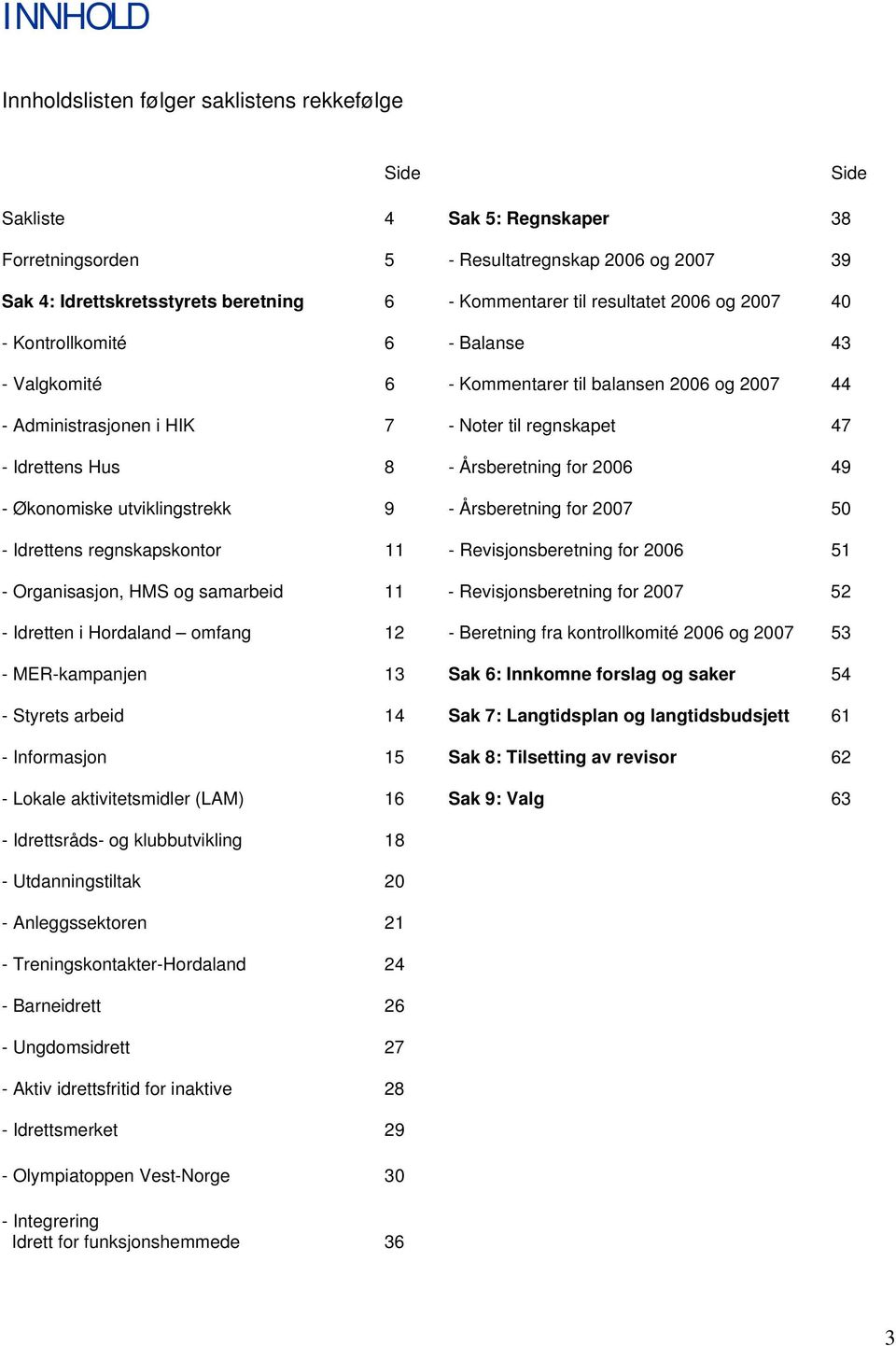 INNHOLD

Innholdslisten følger saklistens rekkefølge

| | Side |
|---|---|
| Sakliste | 4 |
| Forretningsorden | 5 |
| Sak 4: Idrettskretsstyrets beretning | 6 |
| - Kontrollkomité | 6 |
| - Valgkomité | 6 |
| - Administrasjonen i HIK | 7 |
| - Idrettens Hus | 8 |
| - Økonomiske utviklingstrekk | 9 |
| - Idrettens regnskapskontor | 11 |
| - Organisasjon, HMS og samarbeid | 11 |
| - Idretten i Hordaland – omfang | 12 |
| - MER-kampanjen | 13 |
| - Styrets arbeid | 14 |
| - Informasjon | 15 |
| - Lokale aktivitetsmidler (LAM) | 16 |
| - Idrettsråds- og klubbutvikling | 18 |
| - Utdanningstiltak | 20 |
| - Anleggssektoren | 21 |
| - Treningskontakter-Hordaland | 24 |
| - Barneidrett | 26 |
| - Ungdomsidrett | 27 |
| - Aktiv idrettsfritid for inaktive | 28 |
| - Idrettsmerket | 29 |
| - Olympiatoppen Vest-Norge | 30 |
| - Integrering Idrett for funksjonshemmede | 36 |

| | Side |
|---|---|
| Sak 5: Regnskaper | 38 |
| - Resultatregnskap 2006 og 2007 | 39 |
| - Kommentarer til resultatet 2006 og 2007 | 40 |
| - Balanse | 43 |
| - Kommentarer til balansen 2006 og 2007 | 44 |
| - Noter til regnskapet | 47 |
| - Årsberetning for 2006 | 49 |
| - Årsberetning for 2007 | 50 |
| - Revisjonsberetning for 2006 | 51 |
| - Revisjonsberetning for 2007 | 52 |
| - Beretning fra kontrollkomité 2006 og 2007 | 53 |
| Sak 6: Innkomne forslag og saker | 54 |
| Sak 7: Langtidsplan og langtidsbudsjett | 61 |
| Sak 8: Tilsetting av revisor | 62 |
| Sak 9: Valg | 63 |

3